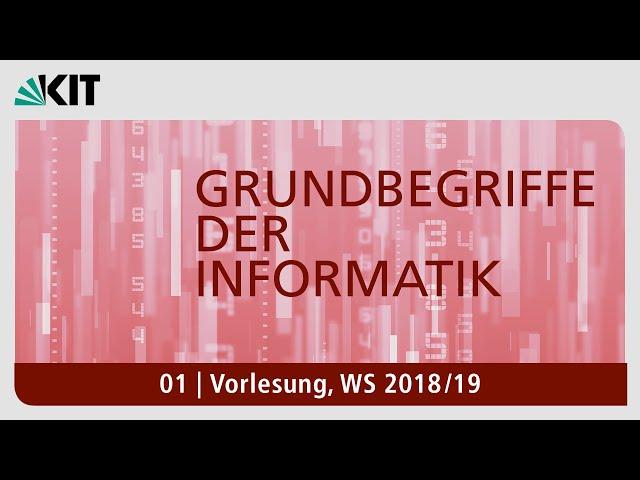 KIT

GRUNDBEGRIFFE DER INFORMATIK

01 | Vorlesung, WS 2018/19